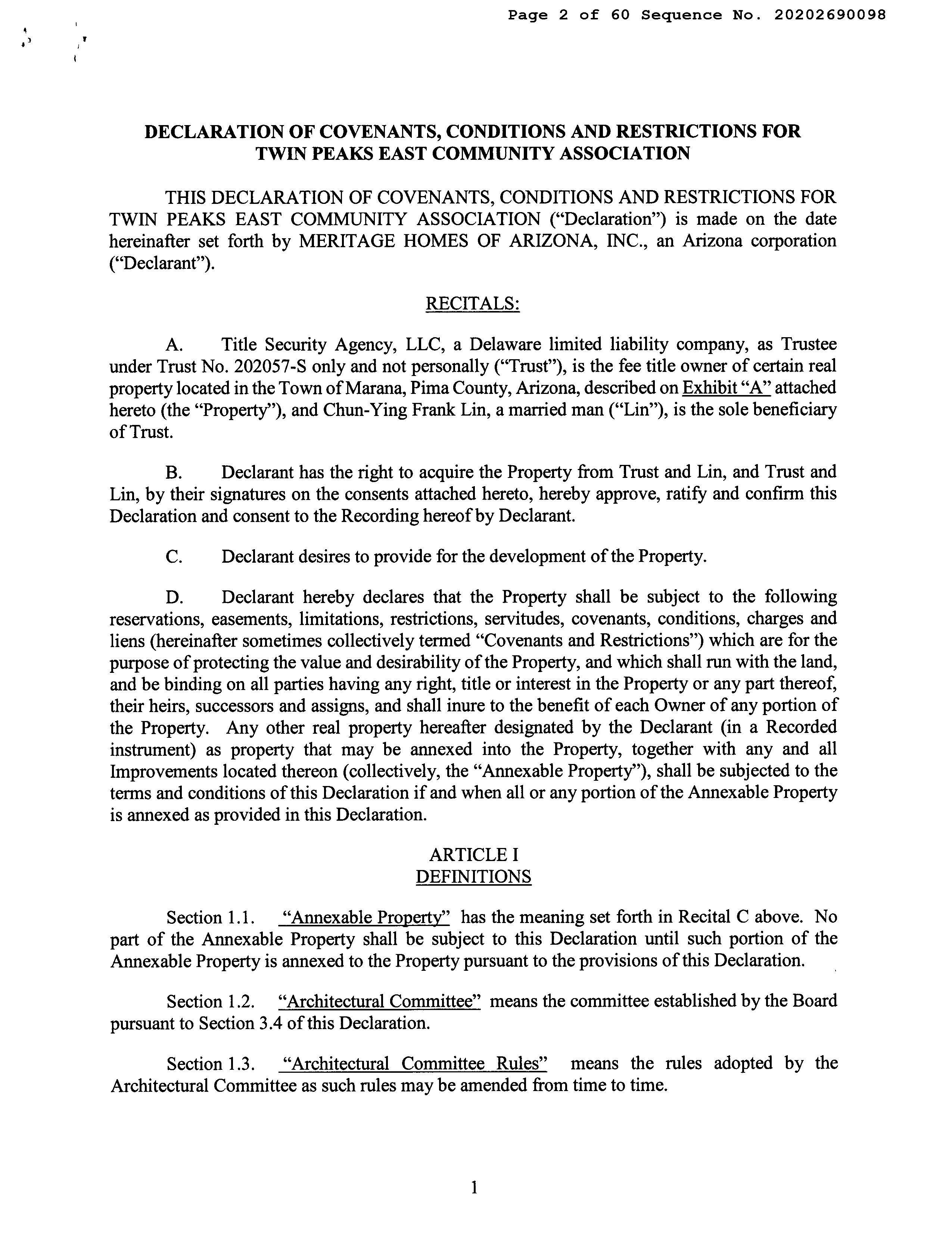 Page 2 of 60 Sequence No. 20202690098

DECLARATION OF COVENANTS, CONDITIONS AND RESTRICTIONS FOR TWIN PEAKS EAST COMMUNITY ASSOCIATION

THIS DECLARATION OF COVENANTS, CONDITIONS AND RESTRICTIONS FOR TWIN PEAKS EAST COMMUNITY ASSOCIATION ("Declaration") is made on the date hereinafter set forth by MERITAGE HOMES OF ARIZONA, INC., an Arizona corporation ("Declarant").

RECITALS:

A. Title Security Agency, LLC, a Delaware limited liability company, as Trustee under Trust No. 202057-S only and not personally ("Trust"), is the fee title owner of certain real property located in the Town of Marana, Pima County, Arizona, described on Exhibit "A" attached hereto (the "Property"), and Chun-Ying Frank Lin, a married man ("Lin"), is the sole beneficiary of Trust.

B. Declarant has the right to acquire the Property from Trust and Lin, and Trust and Lin, by their signatures on the consents attached hereto, hereby approve, ratify and confirm this Declaration and consent to the Recording hereof by Declarant.

C. Declarant desires to provide for the development of the Property.

D. Declarant hereby declares that the Property shall be subject to the following reservations, easements, limitations, restrictions, servitudes, covenants, conditions, charges and liens (hereinafter sometimes collectively termed "Covenants and Restrictions") which are for the purpose of protecting the value and desirability of the Property, and which shall run with the land, and be binding on all parties having any right, title or interest in the Property or any part thereof, their heirs, successors and assigns, and shall inure to the benefit of each Owner of any portion of the Property. Any other real property hereafter designated by the Declarant (in a Recorded instrument) as property that may be annexed into the Property, together with any and all Improvements located thereon (collectively, the "Annexable Property"), shall be subjected to the terms and conditions of this Declaration if and when all or any portion of the Annexable Property is annexed as provided in this Declaration.

ARTICLE I
DEFINITIONS

Section 1.1. "Annexable Property" has the meaning set forth in Recital C above. No part of the Annexable Property shall be subject to this Declaration until such portion of the Annexable Property is annexed to the Property pursuant to the provisions of this Declaration.

Section 1.2. "Architectural Committee" means the committee established by the Board pursuant to Section 3.4 of this Declaration.

Section 1.3. "Architectural Committee Rules" means the rules adopted by the Architectural Committee as such rules may be amended from time to time.

1